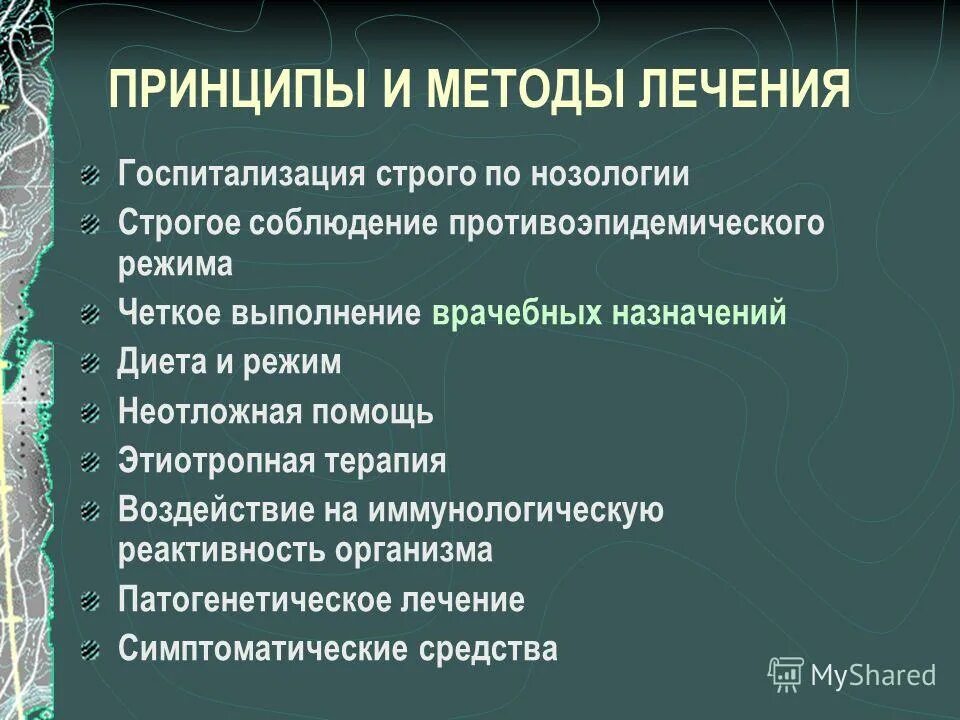 ПРИНЦИПЫ И МЕТОДЫ ЛЕЧЕНИЯ

Госпитализация строго по нозологии
Строгое соблюдение противоэпидемического режима
Четкое выполнение врачебных назначений
Диета и режим
Неотложная помощь
Этиотропная терапия
Воздействие на иммунологическую реактивность организма
Патогенетическое лечение
Симптоматические средства

MyShared